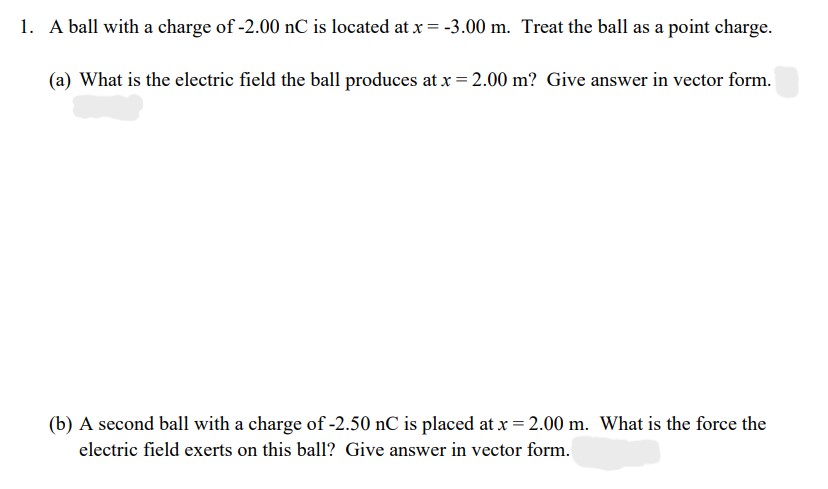 1. A ball with a charge of -2.00 nC is located at $x = -3.00$ m. Treat the ball as a point charge.

(a) What is the electric field the ball produces at $x = 2.00$ m? Give answer in vector form.

(b) A second ball with a charge of -2.50 nC is placed at $x = 2.00$ m. What is the force the electric field exerts on this ball? Give answer in vector form.